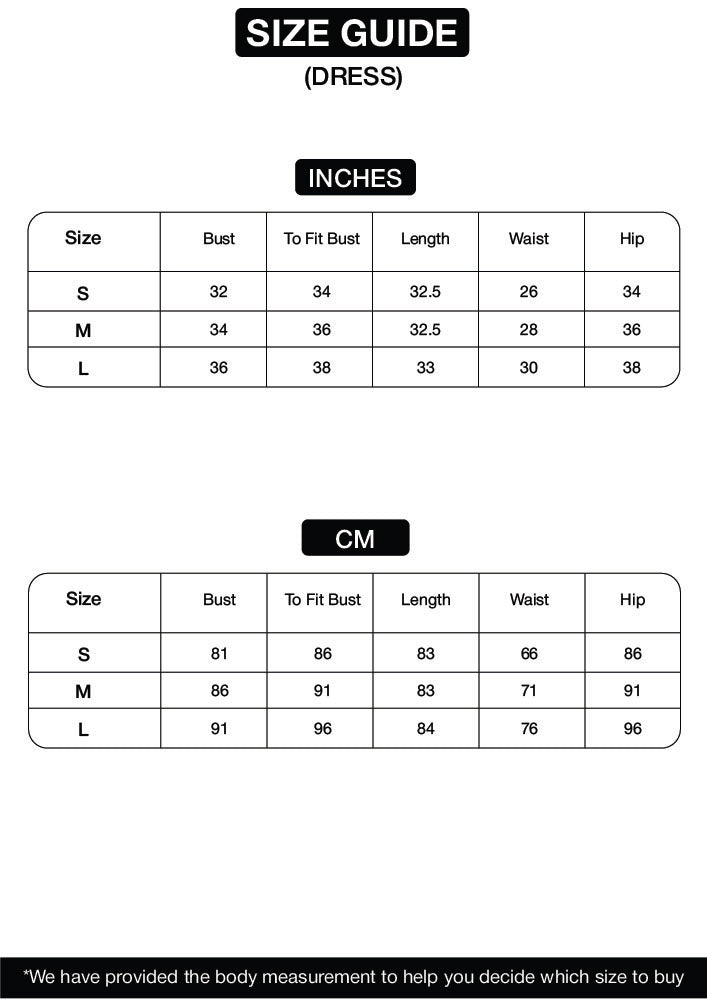 SIZE GUIDE
(DRESS)

INCHES

| Size | Bust | To Fit Bust | Length | Waist | Hip |
|---|---|---|---|---|---|
| S | 32 | 34 | 32.5 | 26 | 34 |
| M | 34 | 36 | 32.5 | 28 | 36 |
| L | 36 | 38 | 33 | 30 | 38 |

CM

| Size | Bust | To Fit Bust | Length | Waist | Hip |
|---|---|---|---|---|---|
| S | 81 | 86 | 83 | 66 | 86 |
| M | 86 | 91 | 83 | 71 | 91 |
| L | 91 | 96 | 84 | 76 | 96 |

*We have provided the body measurement to help you decide which size to buy